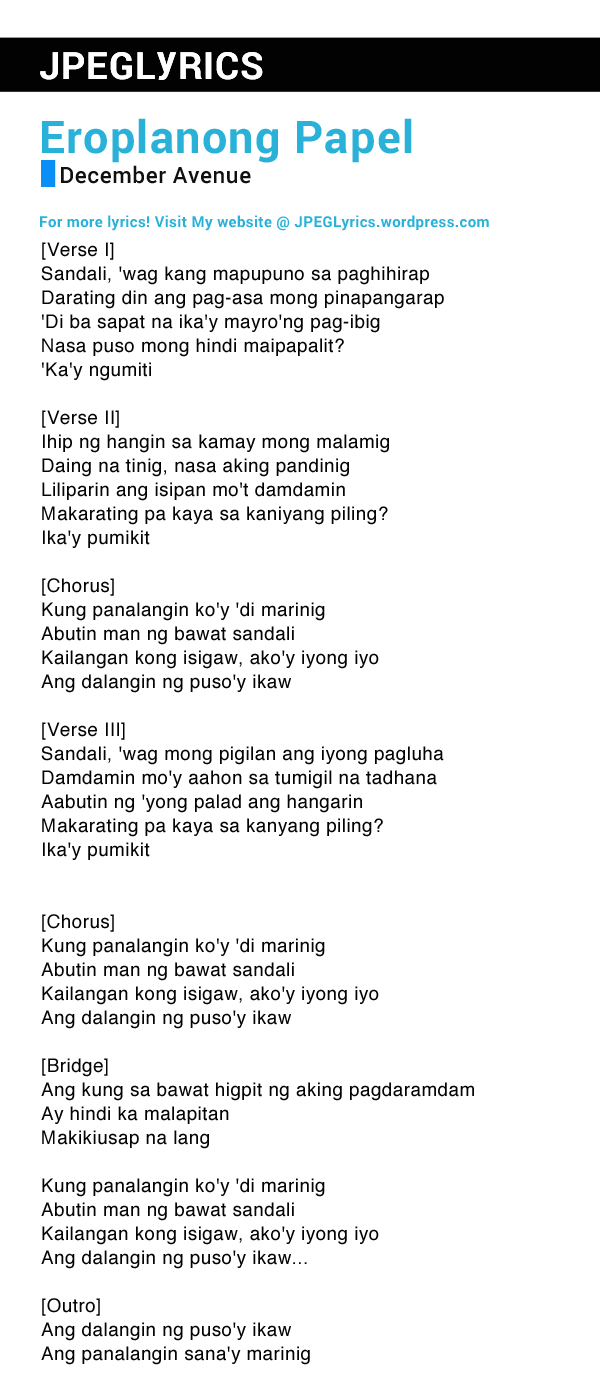 JPEGLYRICS

Eroplanong Papel

December Avenue

For more lyrics! Visit My website @ JPEGLyrics.wordpress.com

[Verse I]
Sandali, 'wag kang mapupuno sa paghihirap
Darating din ang pag-asa mong pinapangarap
'Di ba sapat na ika'y mayro'ng pag-ibig
Nasa puso mong hindi maipapalit?
'Ka'y ngumiti

[Verse II]
Ihip ng hangin sa kamay mong malamig
Daing na tinig, nasa aking pandinig
Liliparin ang isipan mo't damdamin
Makarating pa kaya sa kaniyang piling?
Ika'y pumikit

[Chorus]
Kung panalangin ko'y 'di marinig
Abutin man ng bawat sandali
Kailangan kong isigaw, ako'y iyong iyo
Ang dalangin ng puso'y ikaw

[Verse III]
Sandali, 'wag mong pigilan ang iyong pagluha
Damdamin mo'y aahon sa tumigil na tadhana
Aabutin ng 'yong palad ang hangarin
Makarating pa kaya sa kanyang piling?
Ika'y pumikit

[Chorus]
Kung panalangin ko'y 'di marinig
Abutin man ng bawat sandali
Kailangan kong isigaw, ako'y iyong iyo
Ang dalangin ng puso'y ikaw

[Bridge]
Ang kung sa bawat higpit ng aking pagdaramdam
Ay hindi ka malapitan
Makikiusap na lang

Kung panalangin ko'y 'di marinig
Abutin man ng bawat sandali
Kailangan kong isigaw, ako'y iyong iyo
Ang dalangin ng puso'y ikaw...

[Outro]
Ang dalangin ng puso'y ikaw
Ang panalangin sana'y marinig